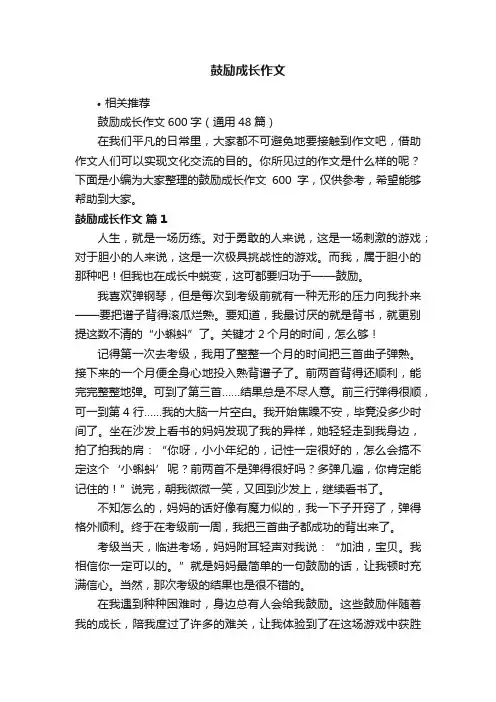 鼓励成长作文

• 相关推荐

鼓励成长作文 600 字（通用 48 篇）

在我们平凡的日常里，大家都不可避免地要接触到作文吧，借助作文人们可以实现文化交流的目的。你所见过的作文是什么样的呢？下面是小编为大家整理的鼓励成长作文 600 字，仅供参考，希望能够帮助到大家。

鼓励成长作文 篇 1

人生，就是一场历练。对于勇敢的人来说，这是一场刺激的游戏；对于胆小的人来说，这是一次极具挑战性的游戏。而我，属于胆小的那种吧！但我也在成长中蜕变，这可都要归功于——鼓励。

我喜欢弹钢琴，但是每次到考级前就有一种无形的压力向我扑来——要把谱子背得滚瓜烂熟。要知道，我最讨厌的就是背书，就更别提这数不清的“小蝌蚪”了。关键才 2 个月的时间，怎么够！

记得第一次去考级，我用了整整一个月的时间把三首曲子弹熟。接下来的一个月便全身心地投入熟背谱子了。前两首背得还顺利，能完完整整地弹。可到了第三首……结果总是不尽人意。前三行弹得很顺，可一到第 4 行……我的大脑一片空白。我开始焦躁不安，毕竟没多少时间了。坐在沙发上看书的妈妈发现了我的异样，她轻轻走到我身边，拍了拍我的肩：“你呀，小小年纪的，记性一定很好的，怎么会搞不定这个‘小蝌蚪’呢？前两首不是弹得很好吗？多弹几遍，你肯定能记住的！”说完，朝我微微一笑，又回到沙发上，继续看书了。

不知怎么的，妈妈的话好像有魔力似的，我一下子开窍了，弹得格外顺利。终于在考级前一周，我把三首曲子都成功的背出来了。

考级当天，临进考场，妈妈附耳轻声对我说：“加油，宝贝。我相信你一定可以的。”就是妈妈最简单的一句鼓励的话，让我顿时充满信心。当然，那次考级的结果也是很不错的。

在我遇到种种困难时，身边总有人会给我鼓励。这些鼓励伴随着我的成长，陪我度过了许多的难关，让我体验到了在这场游戏中获胜